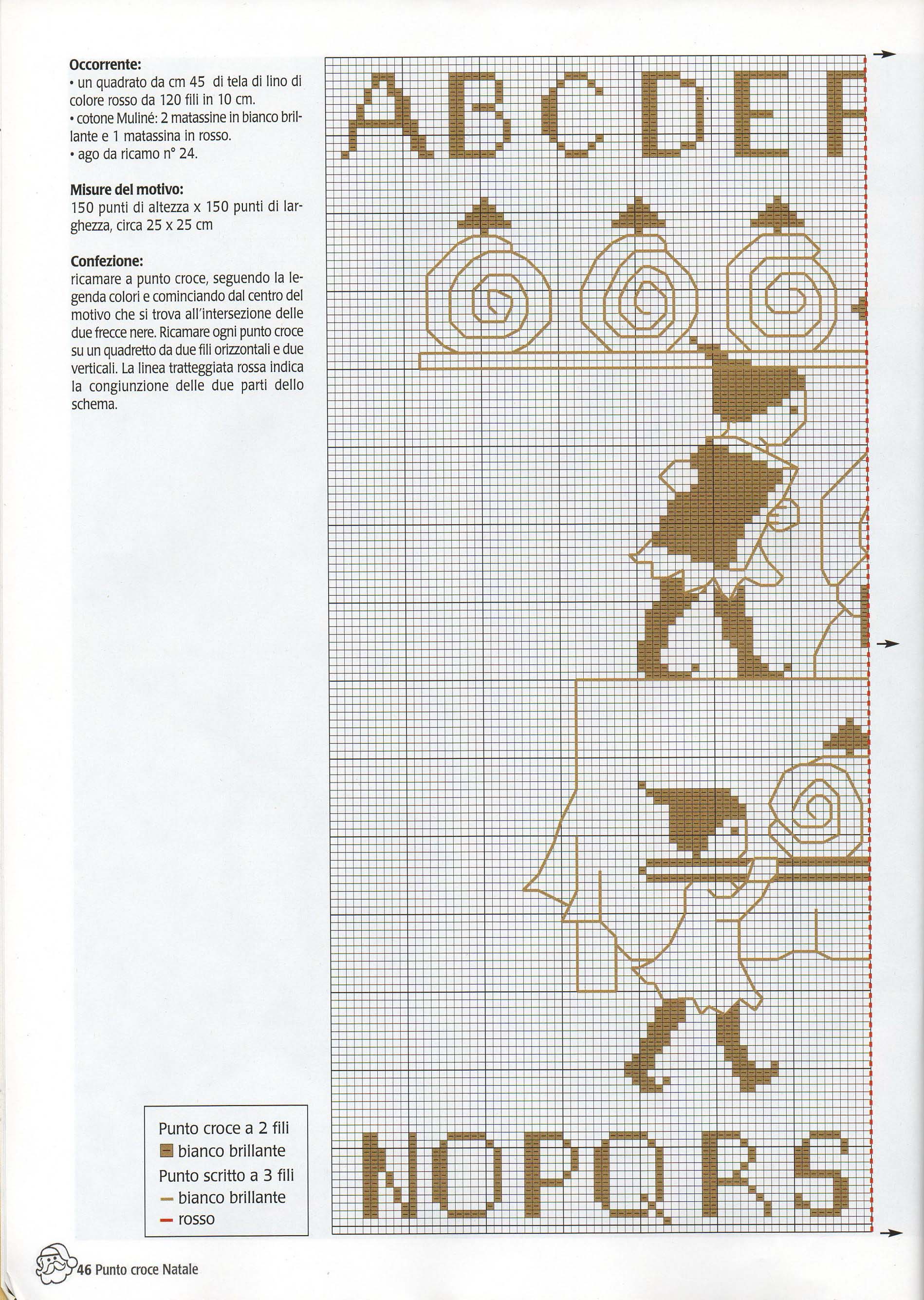 **Occorrente:**
• un quadrato da cm 45 di tela di lino di colore rosso da 120 fili in 10 cm.
• cotone Muliné: 2 matassine in bianco brillante e 1 matassina in rosso.
• ago da ricamo n° 24.

**Misure del motivo:**
150 punti di altezza x 150 punti di larghezza, circa 25 x 25 cm

**Confezione:**
ricamare a punto croce, seguendo la legenda colori e cominciando dal centro del motivo che si trova all'intersezione delle due frecce nere. Ricamare ogni punto croce su un quadretto da due fili orizzontali e due verticali. La linea tratteggiata rossa indica la congiunzione delle due parti dello schema.

A B C D E F

N O P Q R S

Punto croce a 2 fili
bianco brillante
Punto scritto a 3 fili
bianco brillante
rosso

46 Punto croce Natale